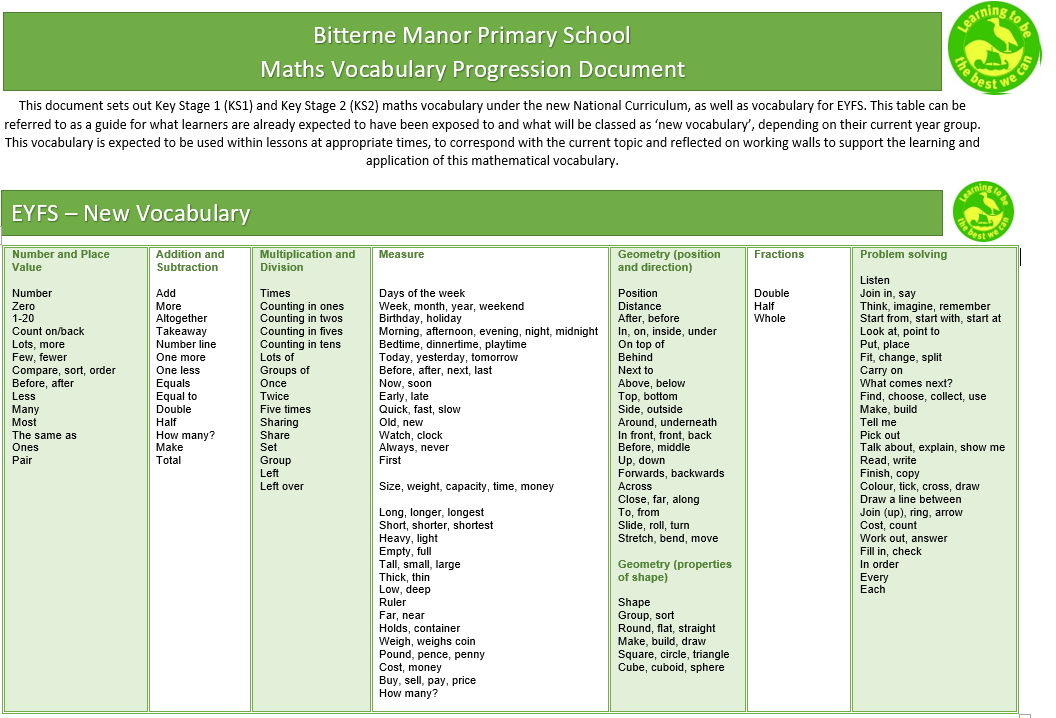 Bitterne Manor Primary School
Maths Vocabulary Progression Document

Learning to be the best we can

This document sets out Key Stage 1 (KS1) and Key Stage 2 (KS2) maths vocabulary under the new National Curriculum, as well as vocabulary for EYFS. This table can be referred to as a guide for what learners are already expected to have been exposed to and what will be classed as 'new vocabulary', depending on their current year group. This vocabulary is expected to be used within lessons at appropriate times, to correspond with the current topic and reflected on working walls to support the learning and application of this mathematical vocabulary.

EYFS – New Vocabulary

Learning to be the best we can

Number and Place Value

Number
Zero
1-20
Count on/back
Lots, more
Few, fewer
Compare, sort, order
Before, after
Less
Many
Most
The same as
Ones
Pair

Addition and Subtraction

Add
More
Altogether
Takeaway
Number line
One more
One less
Equals
Equal to
Double
Half
How many?
Make
Total

Multiplication and Division

Times
Counting in ones
Counting in twos
Counting in fives
Counting in tens
Lots of
Groups of
Once
Twice
Five times
Sharing
Share
Set
Group
Left
Left over

Measure

Days of the week
Week, month, year, weekend
Birthday, holiday
Morning, afternoon, evening, night, midnight
Bedtime, dinnertime, playtime
Today, yesterday, tomorrow
Before, after, next, last
Now, soon
Early, late
Quick, fast, slow
Old, new
Watch, clock
Always, never
First

Size, weight, capacity, time, money

Long, longer, longest
Short, shorter, shortest
Heavy, light
Empty, full
Tall, small, large
Thick, thin
Low, deep
Ruler
Far, near
Holds, container
Weigh, weighs coin
Pound, pence, penny
Cost, money
Buy, sell, pay, price
How many?

Geometry (position and direction)

Position
Distance
After, before
In, on, inside, under
On top of
Behind
Next to
Above, below
Top, bottom
Side, outside
Around, underneath
In front, front, back
Before, middle
Up, down
Forwards, backwards
Across
Close, far, along
To, from
Slide, roll, turn
Stretch, bend, move

Geometry (properties of shape)

Shape
Group, sort
Round, flat, straight
Make, build, draw
Square, circle, triangle
Cube, cuboid, sphere

Fractions

Double
Half
Whole

Problem solving

Listen
Join in, say
Think, imagine, remember
Start from, start with, start at
Look at, point to
Put, place
Fit, change, split
Carry on
What comes next?
Find, choose, collect, use
Make, build
Tell me
Pick out
Talk about, explain, show me
Read, write
Finish, copy
Colour, tick, cross, draw
Draw a line between
Join (up), ring, arrow
Cost, count
Work out, answer
Fill in, check
In order
Every
Each